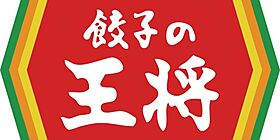 餃子の
王将